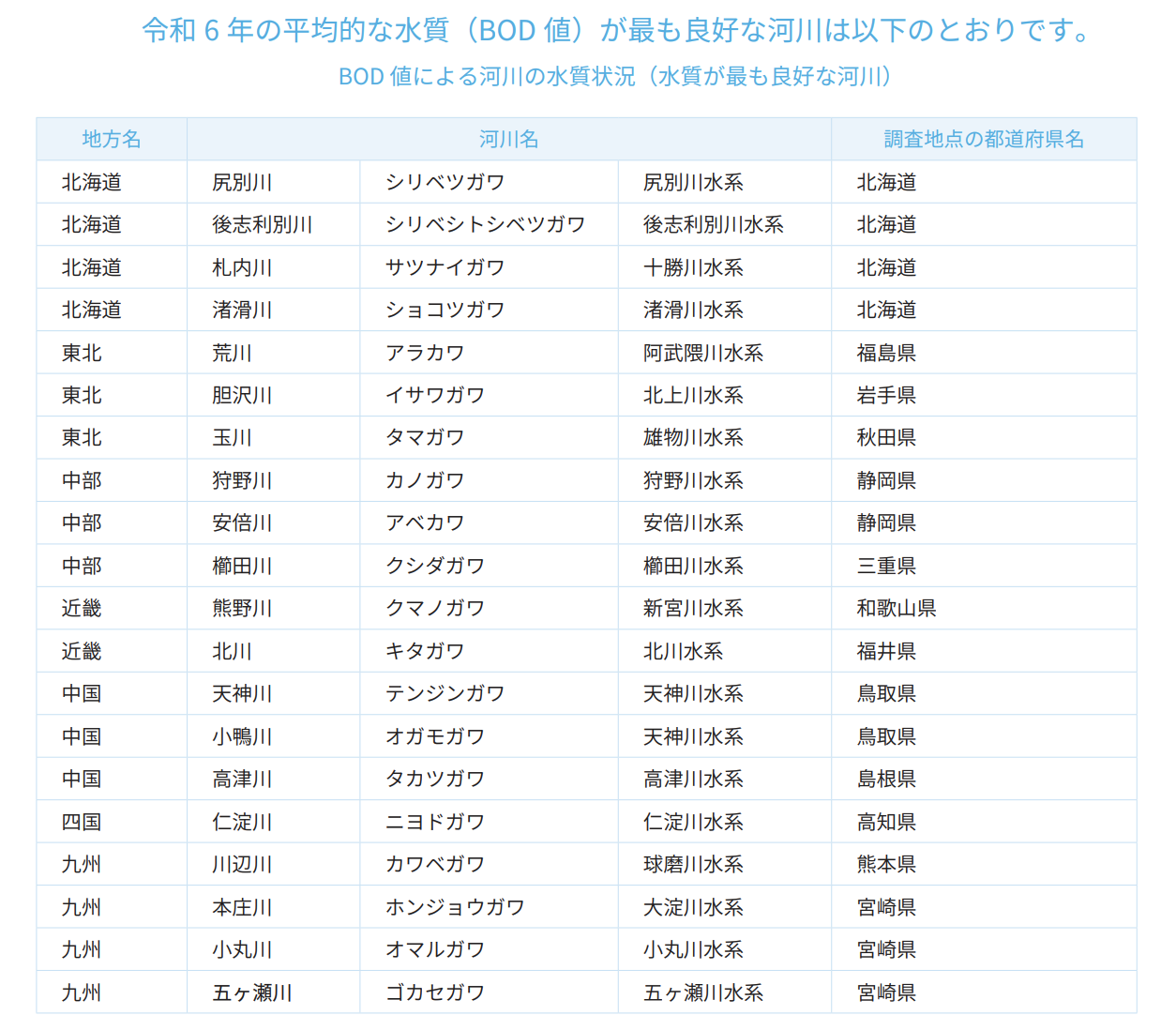 令和 6 年の平均的な水質（BOD 値）が最も良好な河川は以下のとおりです。

BOD 値による河川の水質状況（水質が最も良好な河川）

| 地方名 | 河川名 | | | 調査地点の都道府県名 |
|---|---|---|---|---|
| 北海道 | 尻別川 | シリベツガワ | 尻別川水系 | 北海道 |
| 北海道 | 後志利別川 | シリベシトシベツガワ | 後志利別川水系 | 北海道 |
| 北海道 | 札内川 | サツナイガワ | 十勝川水系 | 北海道 |
| 北海道 | 渚滑川 | ショコツガワ | 渚滑川水系 | 北海道 |
| 東北 | 荒川 | アラカワ | 阿武隈川水系 | 福島県 |
| 東北 | 胆沢川 | イサワガワ | 北上川水系 | 岩手県 |
| 東北 | 玉川 | タマガワ | 雄物川水系 | 秋田県 |
| 中部 | 狩野川 | カノガワ | 狩野川水系 | 静岡県 |
| 中部 | 安倍川 | アベカワ | 安倍川水系 | 静岡県 |
| 中部 | 櫛田川 | クシダガワ | 櫛田川水系 | 三重県 |
| 近畿 | 熊野川 | クマノガワ | 新宮川水系 | 和歌山県 |
| 近畿 | 北川 | キタガワ | 北川水系 | 福井県 |
| 中国 | 天神川 | テンジンガワ | 天神川水系 | 鳥取県 |
| 中国 | 小鴨川 | オガモガワ | 天神川水系 | 鳥取県 |
| 中国 | 高津川 | タカツガワ | 高津川水系 | 島根県 |
| 四国 | 仁淀川 | ニヨドガワ | 仁淀川水系 | 高知県 |
| 九州 | 川辺川 | カワベガワ | 球磨川水系 | 熊本県 |
| 九州 | 本庄川 | ホンジョウガワ | 大淀川水系 | 宮崎県 |
| 九州 | 小丸川 | オマルガワ | 小丸川水系 | 宮崎県 |
| 九州 | 五ヶ瀬川 | ゴカセガワ | 五ヶ瀬川水系 | 宮崎県 |